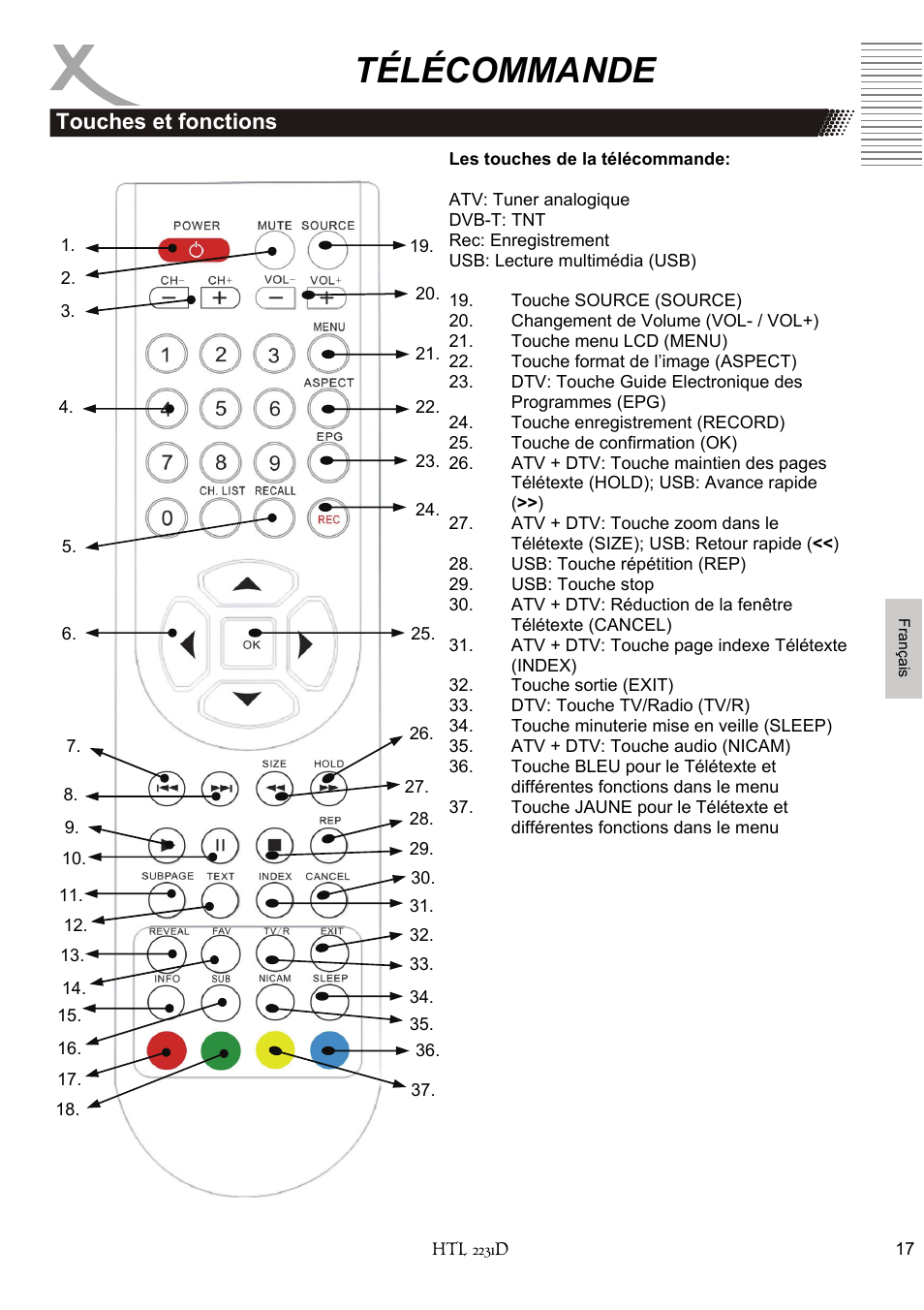 TÉLÉCOMMANDE

Touches et fonctions

Les touches de la télécommande:

ATV: Tuner analogique
DVB-T: TNT
Rec: Enregistrement
USB: Lecture multimédia (USB)

19. Touche SOURCE (SOURCE)
20. Changement de Volume (VOL- / VOL+)
21. Touche menu LCD (MENU)
22. Touche format de l'image (ASPECT)
23. DTV: Touche Guide Electronique des Programmes (EPG)
24. Touche enregistrement (RECORD)
25. Touche de confirmation (OK)
26. ATV + DTV: Touche maintien des pages Télétexte (HOLD); USB: Avance rapide (>>)
27. ATV + DTV: Touche zoom dans le Télétexte (SIZE); USB: Retour rapide (<<)
28. USB: Touche répétition (REP)
29. USB: Touche stop
30. ATV + DTV: Réduction de la fenêtre Télétexte (CANCEL)
31. ATV + DTV: Touche page indexe Télétexte (INDEX)
32. Touche sortie (EXIT)
33. DTV: Touche TV/Radio (TV/R)
34. Touche minuterie mise en veille (SLEEP)
35. ATV + DTV: Touche audio (NICAM)
36. Touche BLEU pour le Télétexte et différentes fonctions dans le menu
37. Touche JAUNE pour le Télétexte et différentes fonctions dans le menu

POWER MUTE SOURCE
CH- CH+ VOL- VOL+
MENU
1 2 3
ASPECT
4 5 6
EPG
7 8 9
CH. LIST RECALL
0 REC
OK
SIZE HOLD
REP
SUBPAGE TEXT INDEX CANCEL
REVEAL FAV TV/R EXIT
INFO SUB NICAM SLEEP

1. 2. 3. 4. 5. 6. 7. 8. 9. 10. 11. 12. 13. 14. 15. 16. 17. 18.
19. 20. 21. 22. 23. 24. 25. 26. 27. 28. 29. 30. 31. 32. 33. 34. 35. 36. 37.

Français

HTL 2231D

17